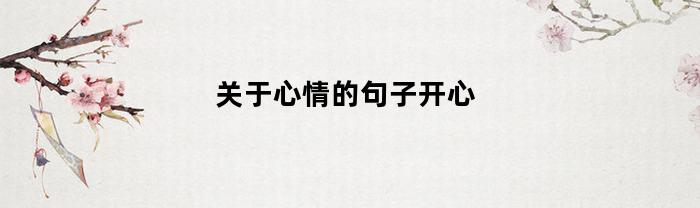 关于心情的句子开心